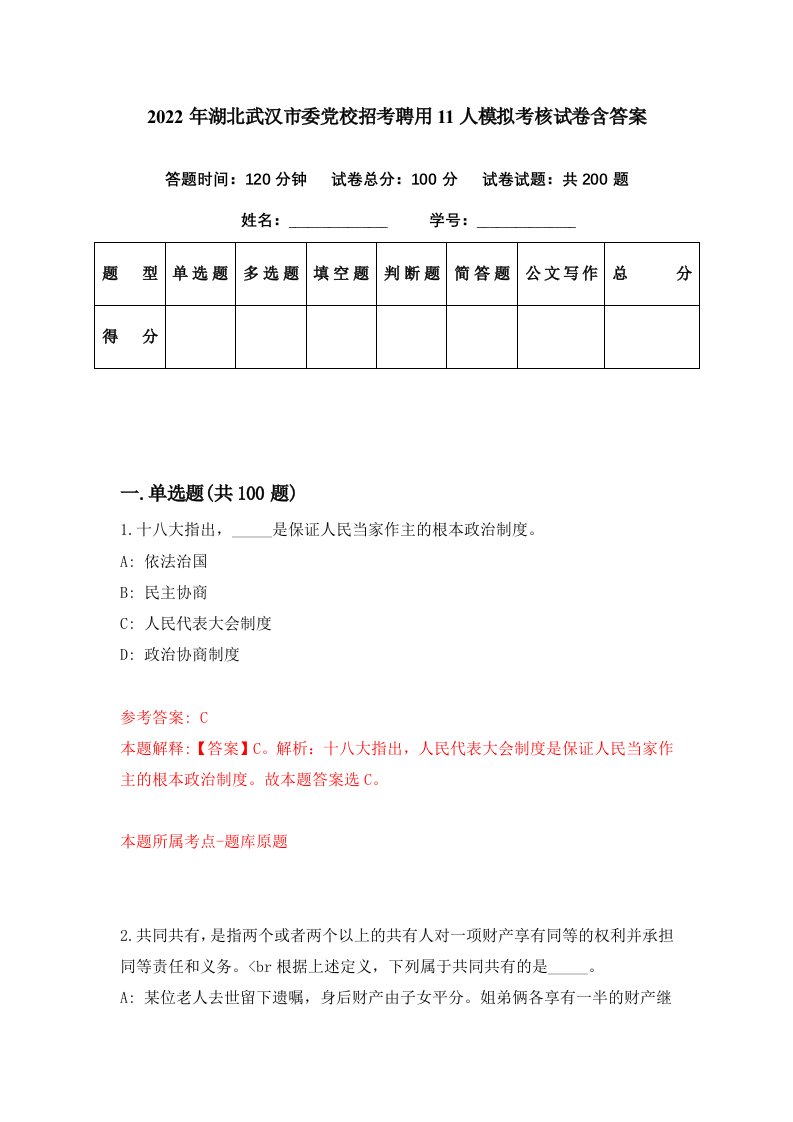 2022年湖北武汉市委党校招考聘用11人模拟考核试卷含答案

答题时间：120分钟　试卷总分：100分　试卷试题：共200题

姓名：____________　学号：____________

| 题　型 | 单选题 | 多选题 | 填空题 | 判断题 | 简答题 | 公文写作 | 总　分 |
|---|---|---|---|---|---|---|---|
| 得　分 | | | | | | | |

一.单选题(共100题)

1.十八大指出，_____是保证人民当家作主的根本政治制度。
A: 依法治国
B: 民主协商
C: 人民代表大会制度
D: 政治协商制度

参考答案: C
本题解释:【答案】C。解析：十八大指出，人民代表大会制度是保证人民当家作主的根本政治制度。故本题答案选C。

本题所属考点-题库原题

2.共同共有，是指两个或者两个以上的共有人对一项财产享有同等的权利并承担同等责任和义务。<br 根据上述定义，下列属于共同共有的是_____。
A: 某位老人去世留下遗嘱，身后财产由子女平分。姐弟俩各享有一半的财产继